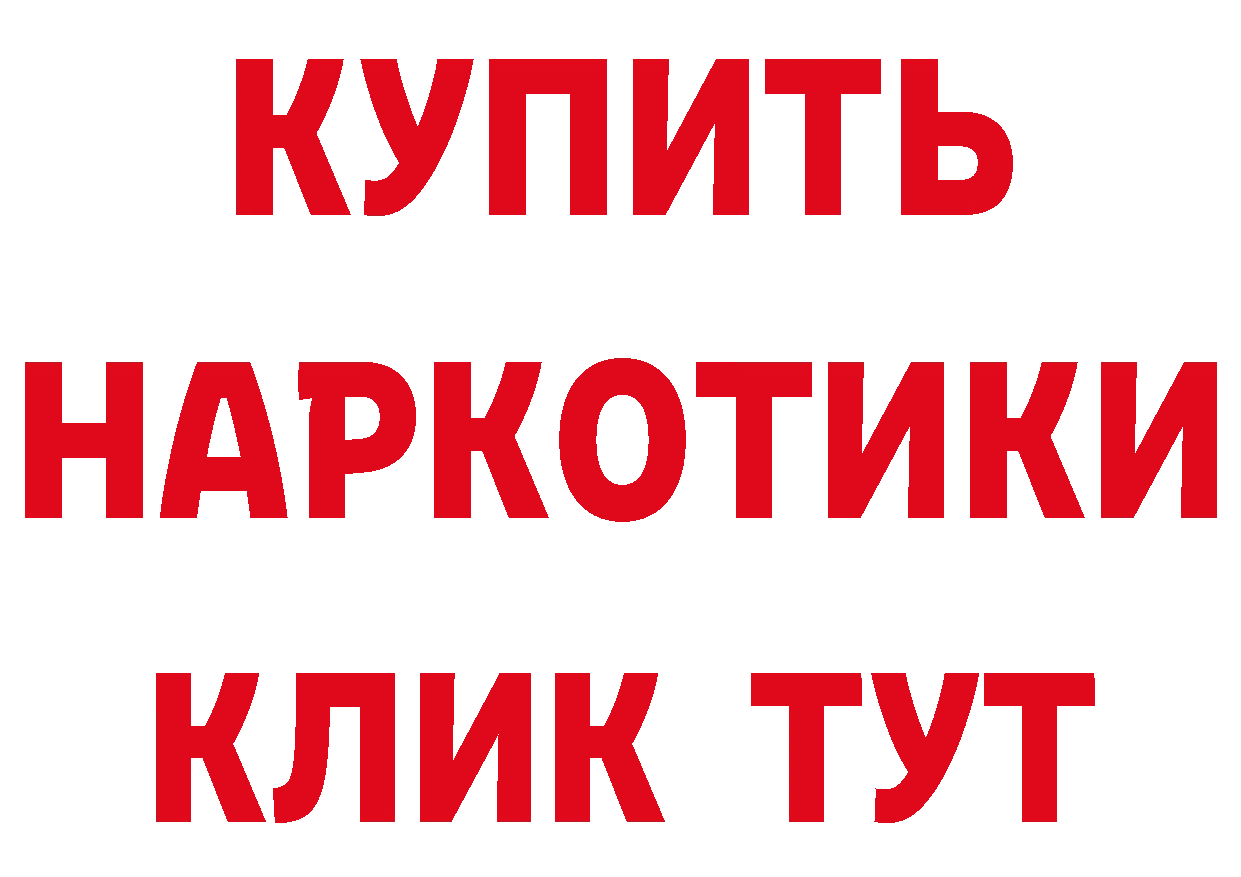 КУПИТЬ
НАРКОТИКИ
КЛИК ТУТ